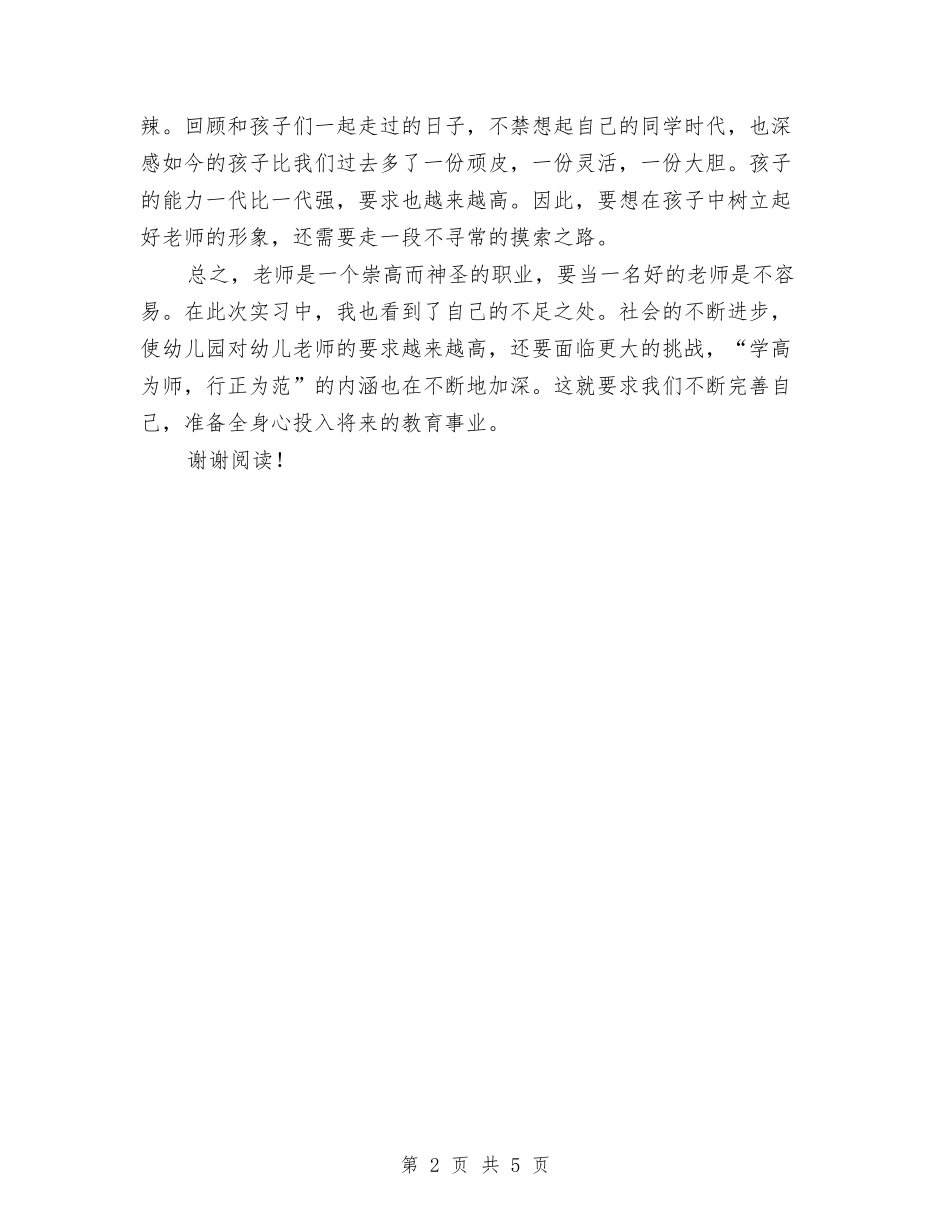 辣。回顾和孩子们一起走过的日子，不禁想起自己的同学时代，也深感如今的孩子比我们过去多了一份顽皮，一份灵活，一份大胆。孩子的能力一代比一代强，要求也越来越高。因此，要想在孩子中树立起好老师的形象，还需要走一段不寻常的摸索之路。

总之，老师是一个崇高而神圣的职业，要当一名好的老师是不容易。在此次实习中，我也看到了自己的不足之处。社会的不断进步，使幼儿园对幼儿老师的要求越来越高，还要面临更大的挑战，“学高为师，行正为范”的内涵也在不断地加深。这就要求我们不断完善自己，准备全身心投入将来的教育事业。

谢谢阅读!

第 2 页 共 5 页